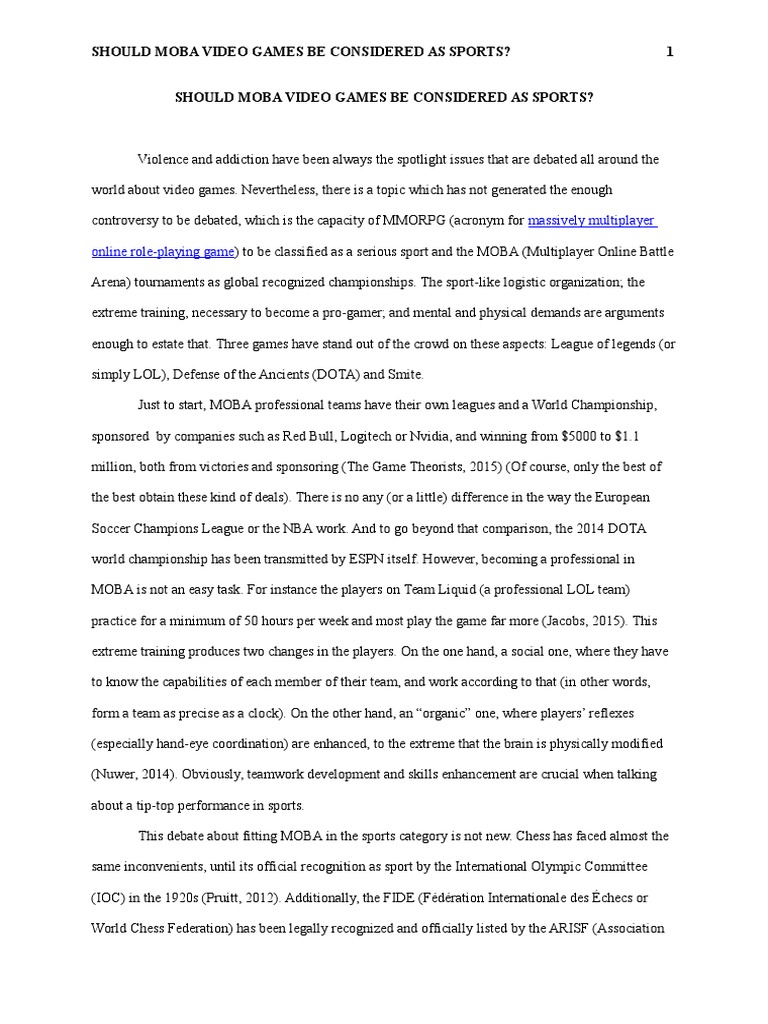 SHOULD MOBA VIDEO GAMES BE CONSIDERED AS SPORTS? 1

SHOULD MOBA VIDEO GAMES BE CONSIDERED AS SPORTS?

Violence and addiction have been always the spotlight issues that are debated all around the world about video games. Nevertheless, there is a topic which has not generated the enough controversy to be debated, which is the capacity of MMORPG (acronym for massively multiplayer online role-playing game) to be classified as a serious sport and the MOBA (Multiplayer Online Battle Arena) tournaments as global recognized championships. The sport-like logistic organization; the extreme training, necessary to become a pro-gamer; and mental and physical demands are arguments enough to estate that. Three games have stand out of the crowd on these aspects: League of legends (or simply LOL), Defense of the Ancients (DOTA) and Smite.

Just to start, MOBA professional teams have their own leagues and a World Championship, sponsored by companies such as Red Bull, Logitech or Nvidia, and winning from $5000 to $1.1 million, both from victories and sponsoring (The Game Theorists, 2015) (Of course, only the best of the best obtain these kind of deals). There is no any (or a little) difference in the way the European Soccer Champions League or the NBA work. And to go beyond that comparison, the 2014 DOTA world championship has been transmitted by ESPN itself. However, becoming a professional in MOBA is not an easy task. For instance the players on Team Liquid (a professional LOL team) practice for a minimum of 50 hours per week and most play the game far more (Jacobs, 2015). This extreme training produces two changes in the players. On the one hand, a social one, where they have to know the capabilities of each member of their team, and work according to that (in other words, form a team as precise as a clock). On the other hand, an “organic” one, where players’ reflexes (especially hand-eye coordination) are enhanced, to the extreme that the brain is physically modified (Nuwer, 2014). Obviously, teamwork development and skills enhancement are crucial when talking about a tip-top performance in sports.

This debate about fitting MOBA in the sports category is not new. Chess has faced almost the same inconvenients, until its official recognition as sport by the International Olympic Committee (IOC) in the 1920s (Pruitt, 2012). Additionally, the FIDE (Fédération Internationale des Échecs or World Chess Federation) has been legally recognized and officially listed by the ARISF (Association